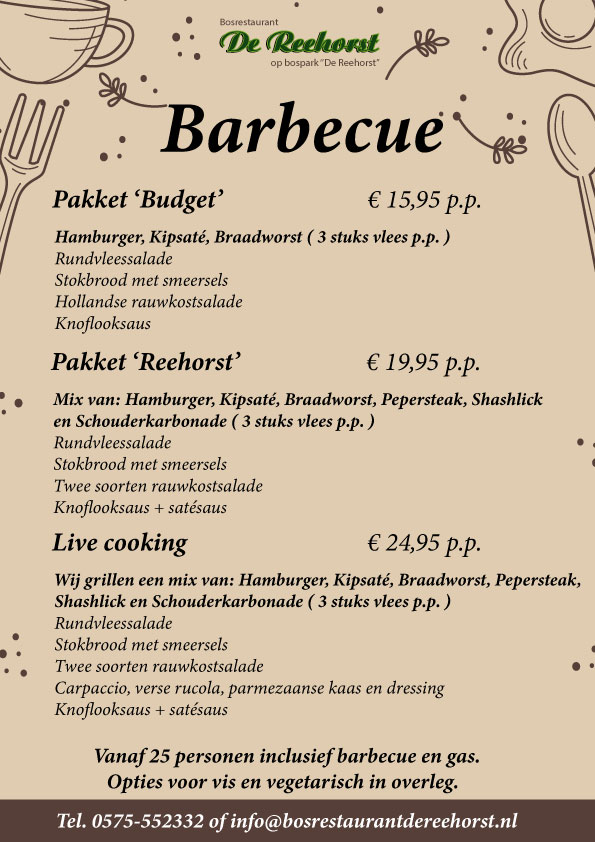 Bosrestaurant
De Reehorst
op bospark "De Reehorst"

Barbecue

Pakket 'Budget' € 15,95 p.p.

Hamburger, Kipsaté, Braadworst ( 3 stuks vlees p.p. )
Rundvleessalade
Stokbrood met smeersels
Hollandse rauwkostsalade
Knoflooksaus

Pakket 'Reehorst' € 19,95 p.p.

Mix van: Hamburger, Kipsaté, Braadworst, Pepersteak, Shashlick en Schouderkarbonade ( 3 stuks vlees p.p. )
Rundvleessalade
Stokbrood met smeersels
Twee soorten rauwkostsalade
Knoflooksaus + satésaus

Live cooking € 24,95 p.p.

Wij grillen een mix van: Hamburger, Kipsaté, Braadworst, Pepersteak, Shashlick en Schouderkarbonade ( 3 stuks vlees p.p. )
Rundvleessalade
Stokbrood met smeersels
Twee soorten rauwkostsalade
Carpaccio, verse rucola, parmezaanse kaas en dressing
Knoflooksaus + satésaus

Vanaf 25 personen inclusief barbecue en gas.
Opties voor vis en vegetarisch in overleg.

Tel. 0575-552332 of info@bosrestaurantdereehorst.nl